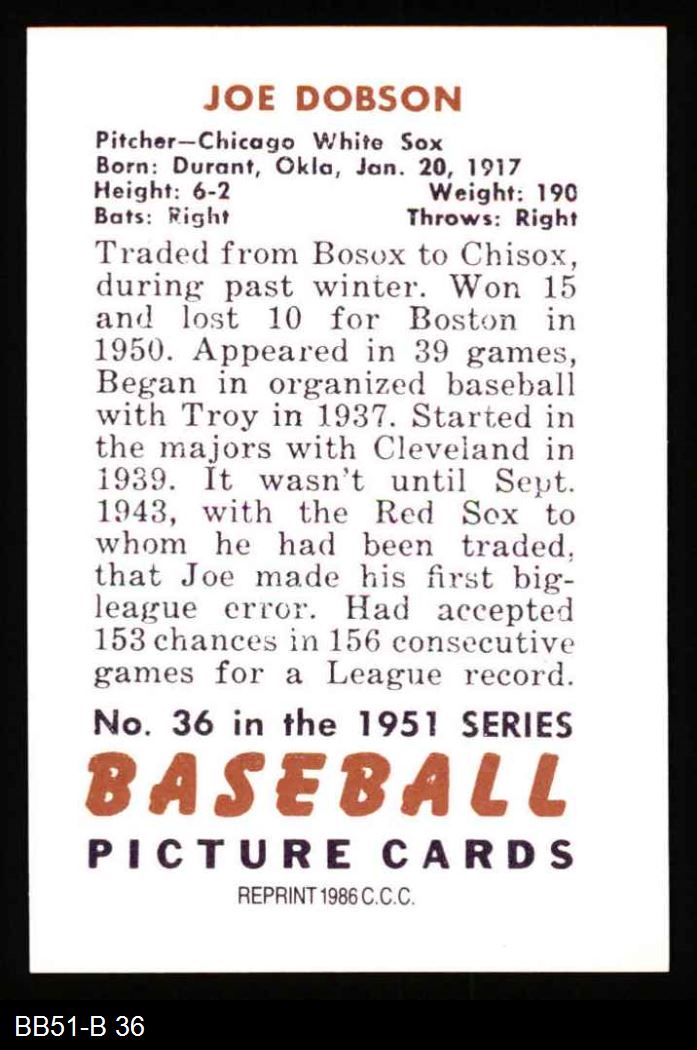 JOE DOBSON

Pitcher—Chicago White Sox
Born: Durant, Okla, Jan. 20, 1917
Height: 6-2 Weight: 190
Bats: Right Throws: Right

Traded from Bosox to Chisox, during past winter. Won 15 and lost 10 for Boston in 1950. Appeared in 39 games, Began in organized baseball with Troy in 1937. Started in the majors with Cleveland in 1939. It wasn't until Sept. 1943, with the Red Sox to whom he had been traded, that Joe made his first big-league error. Had accepted 153 chances in 156 consecutive games for a League record.

No. 36 in the 1951 SERIES
BASEBALL
PICTURE CARDS
REPRINT 1986 C.C.C.

BB51-B 36